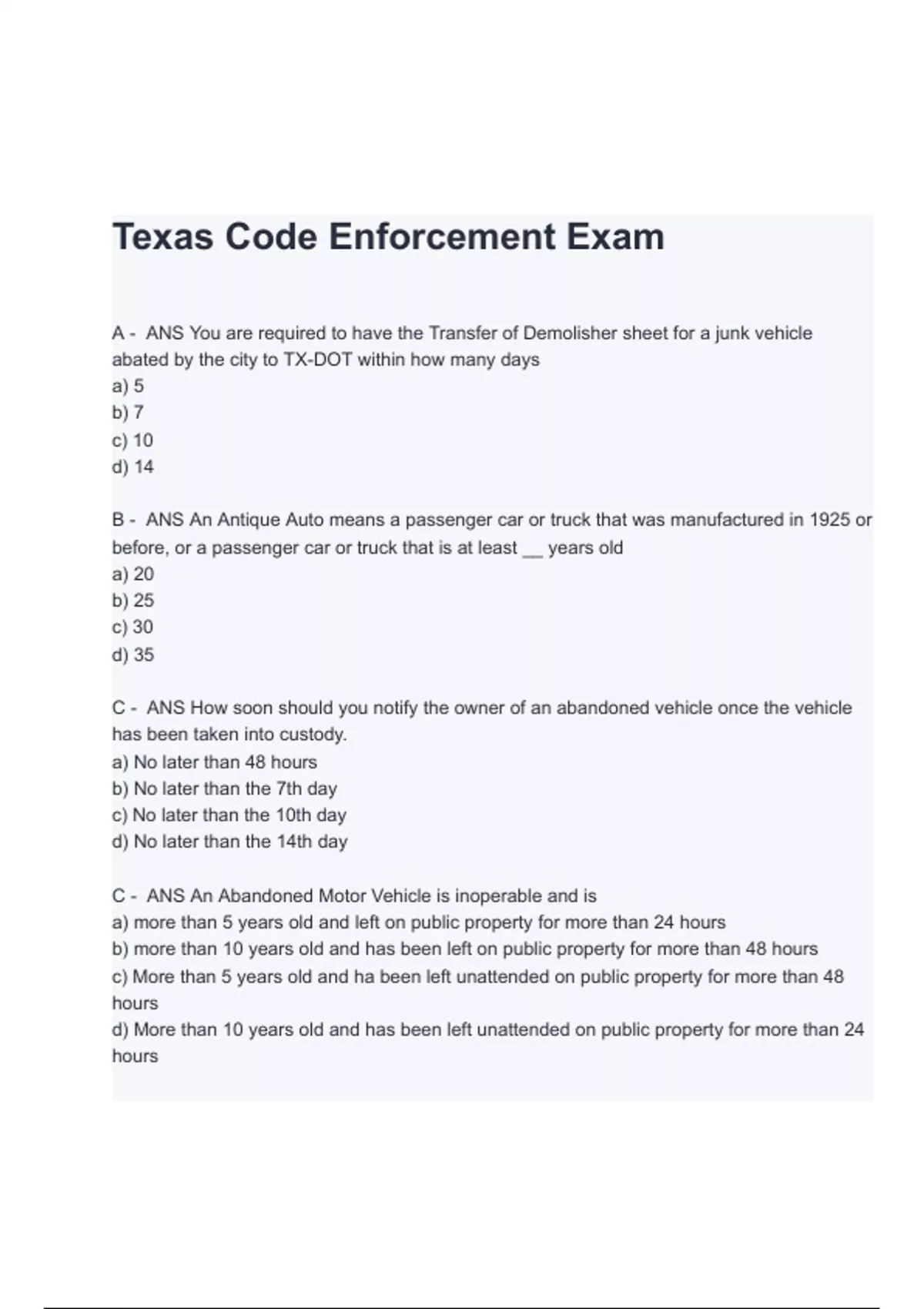 Texas Code Enforcement Exam

A - ANS You are required to have the Transfer of Demolisher sheet for a junk vehicle abated by the city to TX-DOT within how many days
a) 5
b) 7
c) 10
d) 14

B - ANS An Antique Auto means a passenger car or truck that was manufactured in 1925 or before, or a passenger car or truck that is at least __ years old
a) 20
b) 25
c) 30
d) 35

C - ANS How soon should you notify the owner of an abandoned vehicle once the vehicle has been taken into custody.
a) No later than 48 hours
b) No later than the 7th day
c) No later than the 10th day
d) No later than the 14th day

C - ANS An Abandoned Motor Vehicle is inoperable and is
a) more than 5 years old and left on public property for more than 24 hours
b) more than 10 years old and has been left on public property for more than 48 hours
c) More than 5 years old and ha been left unattended on public property for more than 48 hours
d) More than 10 years old and has been left unattended on public property for more than 24 hours